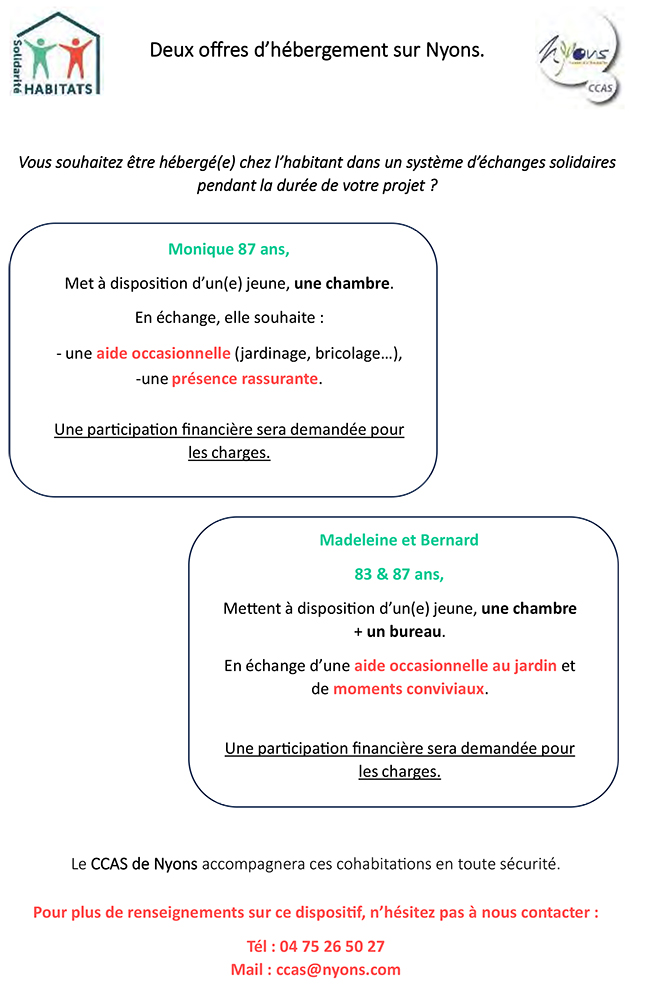 Solidarité HABITATS

Deux offres d'hébergement sur Nyons.

Nyons

CCAS

Vous souhaitez être hébergé(e) chez l'habitant dans un système d'échanges solidaires pendant la durée de votre projet ?

Monique 87 ans,

Met à disposition d'un(e) jeune, une chambre.

En échange, elle souhaite :

- une aide occasionnelle (jardinage, bricolage…),
-une présence rassurante.

Une participation financière sera demandée pour les charges.

Madeleine et Bernard

83 & 87 ans,

Mettent à disposition d'un(e) jeune, une chambre + un bureau.

En échange d'une aide occasionnelle au jardin et de moments conviviaux.

Une participation financière sera demandée pour les charges.

Le CCAS de Nyons accompagnera ces cohabitations en toute sécurité.

Pour plus de renseignements sur ce dispositif, n'hésitez pas à nous contacter :

Tél : 04 75 26 50 27
Mail : ccas@nyons.com